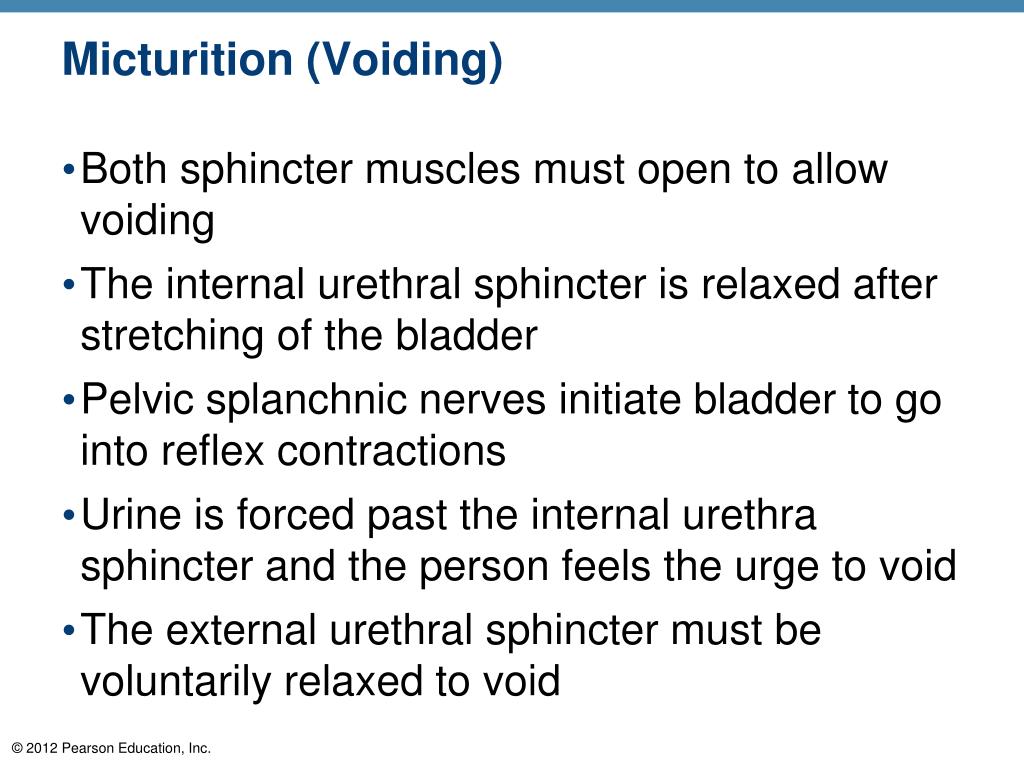 Micturition (Voiding)

• Both sphincter muscles must open to allow voiding

• The internal urethral sphincter is relaxed after stretching of the bladder

• Pelvic splanchnic nerves initiate bladder to go into reflex contractions

• Urine is forced past the internal urethra sphincter and the person feels the urge to void

• The external urethral sphincter must be voluntarily relaxed to void

© 2012 Pearson Education, Inc.